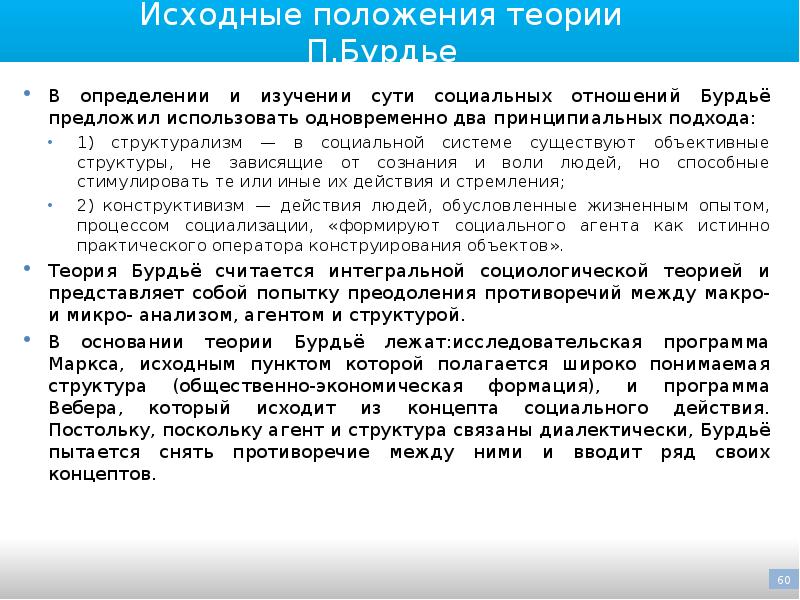 Исходные положения теории П.Бурдье

• В определении и изучении сути социальных отношений Бурдьё предложил использовать одновременно два принципиальных подхода:
  • 1) структурализм — в социальной системе существуют объективные структуры, не зависящие от сознания и воли людей, но способные стимулировать те или иные их действия и стремления;
  • 2) конструктивизм — действия людей, обусловленные жизненным опытом, процессом социализации, «формируют социального агента как истинно практического оператора конструирования объектов».
• Теория Бурдьё считается интегральной социологической теорией и представляет собой попытку преодоления противоречий между макро- и микро- анализом, агентом и структурой.
• В основании теории Бурдьё лежат:исследовательская программа Маркса, исходным пунктом которой полагается широко понимаемая структура (общественно-экономическая формация), и программа Вебера, который исходит из концепта социального действия. Постольку, поскольку агент и структура связаны диалектически, Бурдьё пытается снять противоречие между ними и вводит ряд своих концептов.

60